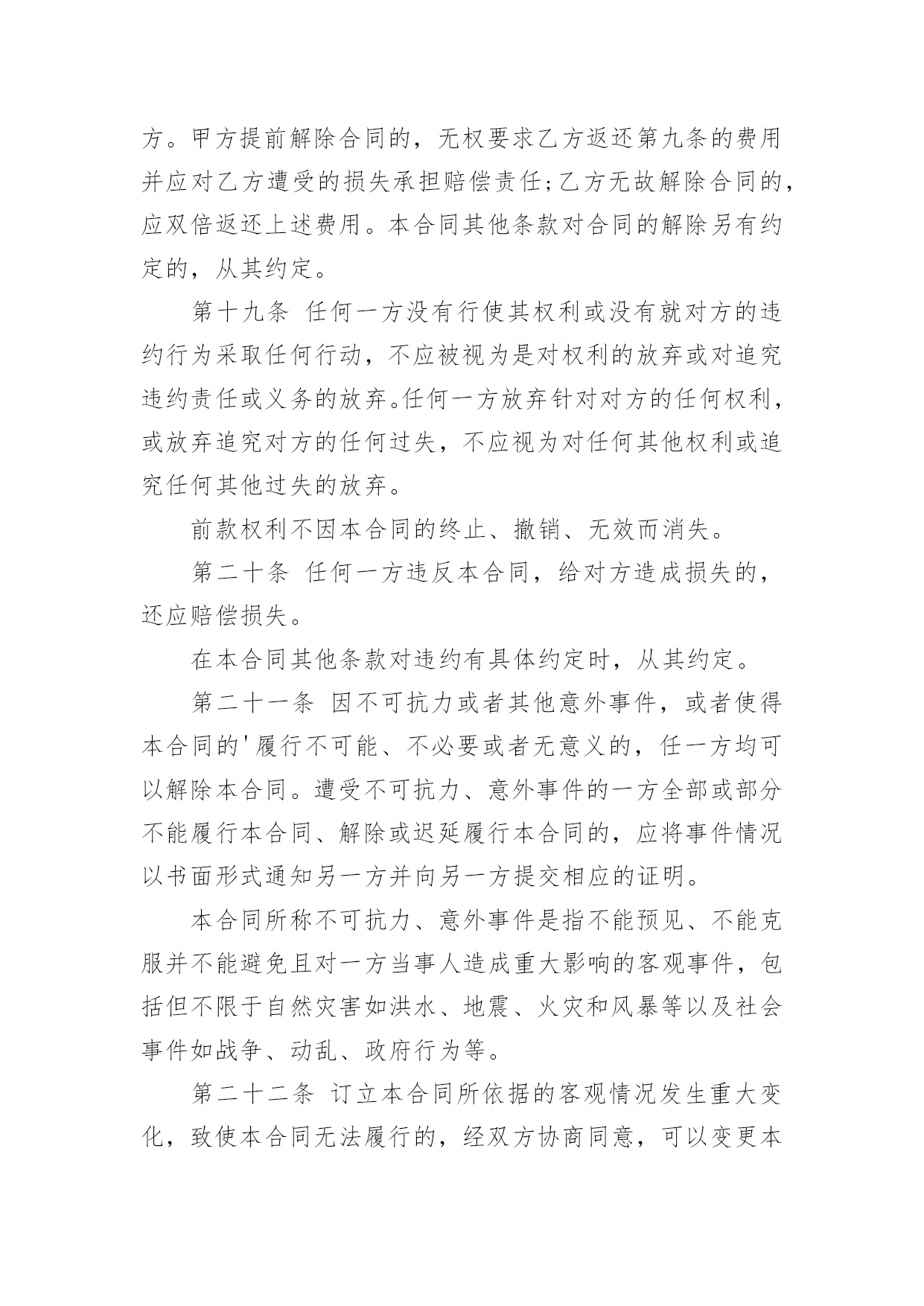 方。甲方提前解除合同的，无权要求乙方返还第九条的费用并应对乙方遭受的损失承担赔偿责任；乙方无故解除合同的，应双倍返还上述费用。本合同其他条款对合同的解除另有约定的，从其约定。

第十九条 任何一方没有行使其权利或没有就对方的违约行为采取任何行动，不应被视为是对权利的放弃或对追究违约责任或义务的放弃。任何一方放弃针对对方的任何权利，或放弃追究对方的任何过失，不应视为对任何其他权利或追究任何其他过失的放弃。

前款权利不因本合同的终止、撤销、无效而消失。

第二十条 任何一方违反本合同，给对方造成损失的，还应赔偿损失。

在本合同其他条款对违约有具体约定时，从其约定。

第二十一条 因不可抗力或者其他意外事件，或者使得本合同的'履行不可能、不必要或者无意义的，任一方均可以解除本合同。遭受不可抗力、意外事件的一方全部或部分不能履行本合同、解除或迟延履行本合同的，应将事件情况以书面形式通知另一方并向另一方提交相应的证明。

本合同所称不可抗力、意外事件是指不能预见、不能克服并不能避免且对一方当事人造成重大影响的客观事件，包括但不限于自然灾害如洪水、地震、火灾和风暴等以及社会事件如战争、动乱、政府行为等。

第二十二条 订立本合同所依据的客观情况发生重大变化，致使本合同无法履行的，经双方协商同意，可以变更本